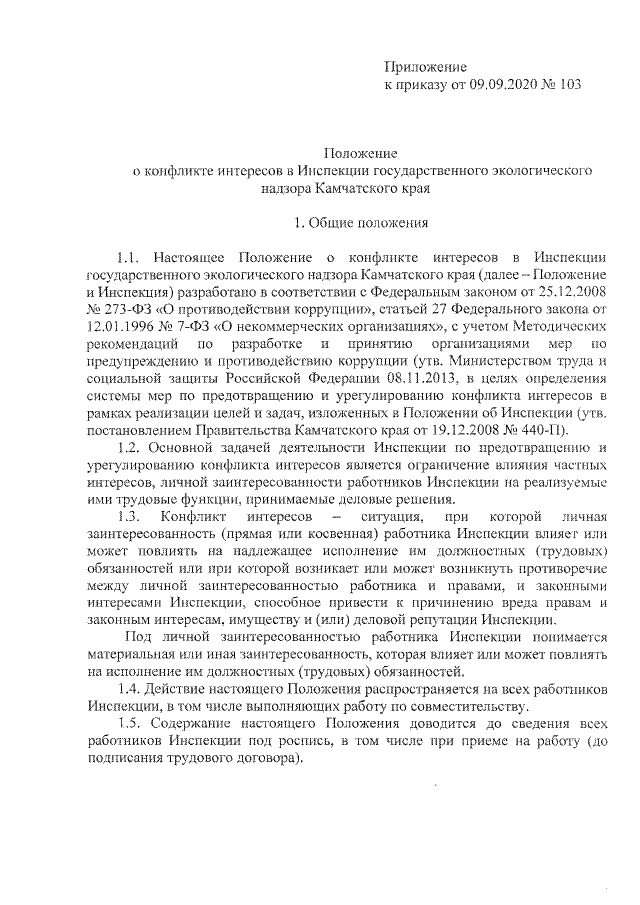 Приложение
к приказу от 09.09.2020 № 103

Положение
о конфликте интересов в Инспекции государственного экологического надзора Камчатского края

1. Общие положения

1.1. Настоящее Положение о конфликте интересов в Инспекции государственного экологического надзора Камчатского края (далее – Положение и Инспекция) разработано в соответствии с Федеральным законом от 25.12.2008 № 273-ФЗ «О противодействии коррупции», статьей 27 Федерального закона от 12.01.1996 № 7-ФЗ «О некоммерческих организациях», с учетом Методических рекомендаций по разработке и принятию организациями мер по предупреждению и противодействию коррупции (утв. Министерством труда и социальной защиты Российской Федерации 08.11.2013, в целях определения системы мер по предотвращению и урегулированию конфликта интересов в рамках реализации целей и задач, изложенных в Положении об Инспекции (утв. постановлением Правительства Камчатского края от 19.12.2008 № 440-П).

1.2. Основной задачей деятельности Инспекции по предотвращению и урегулированию конфликта интересов является ограничение влияния частных интересов, личной заинтересованности работников Инспекции на реализуемые ими трудовые функции, принимаемые деловые решения.

1.3. Конфликт интересов – ситуация, при которой личная заинтересованность (прямая или косвенная) работника Инспекции влияет или может повлиять на надлежащее исполнение им должностных (трудовых) обязанностей или при которой возникает или может возникнуть противоречие между личной заинтересованностью работника и правами, и законными интересами Инспекции, способное привести к причинению вреда правам и законным интересам, имуществу и (или) деловой репутации Инспекции.

Под личной заинтересованностью работника Инспекции понимается материальная или иная заинтересованность, которая влияет или может повлиять на исполнение им должностных (трудовых) обязанностей.

1.4. Действие настоящего Положения распространяется на всех работников Инспекции, в том числе выполняющих работу по совместительству.

1.5. Содержание настоящего Положения доводится до сведения всех работников Инспекции под роспись, в том числе при приеме на работу (до подписания трудового договора).